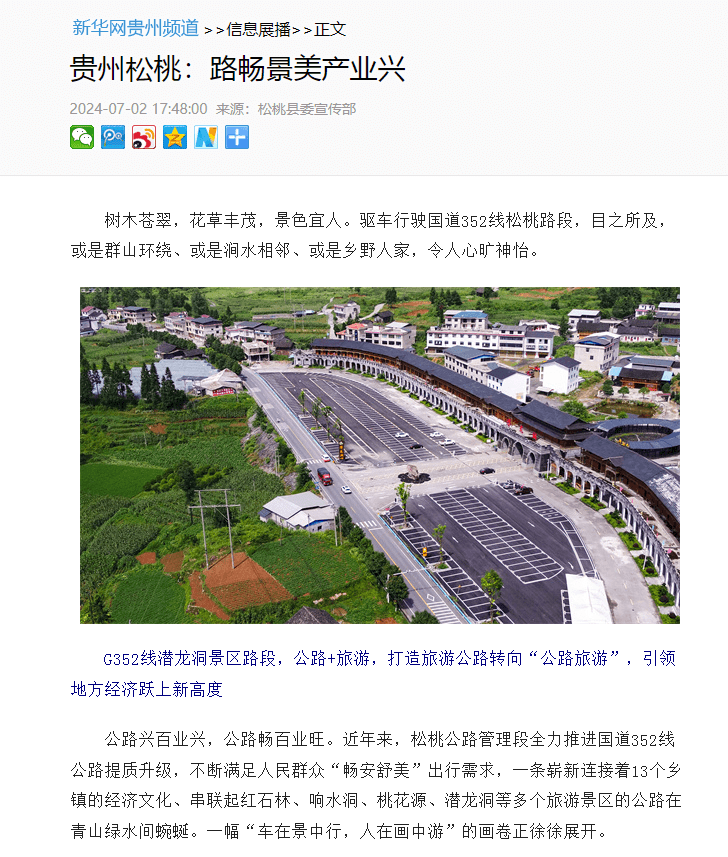 新华网贵州频道 >>信息展播>>正文

贵州松桃：路畅景美产业兴

2024-07-02 17:48:00 来源：松桃县委宣传部

树木苍翠，花草丰茂，景色宜人。驱车行驶国道352线松桃路段，目之所及，或是群山环绕、或是涧水相邻、或是乡野人家，令人心旷神怡。

G352线潜龙洞景区路段，公路+旅游，打造旅游公路转向“公路旅游”，引领地方经济跃上新高度

公路兴百业兴，公路畅百业旺。近年来，松桃公路管理段全力推进国道352线公路提质升级，不断满足人民群众“畅安舒美”出行需求，一条崭新连接着13个乡镇的经济文化、串联起红石林、响水洞、桃花源、潜龙洞等多个旅游景区的公路在青山绿水间蜿蜒。一幅“车在景中行，人在画中游”的画卷正徐徐展开。